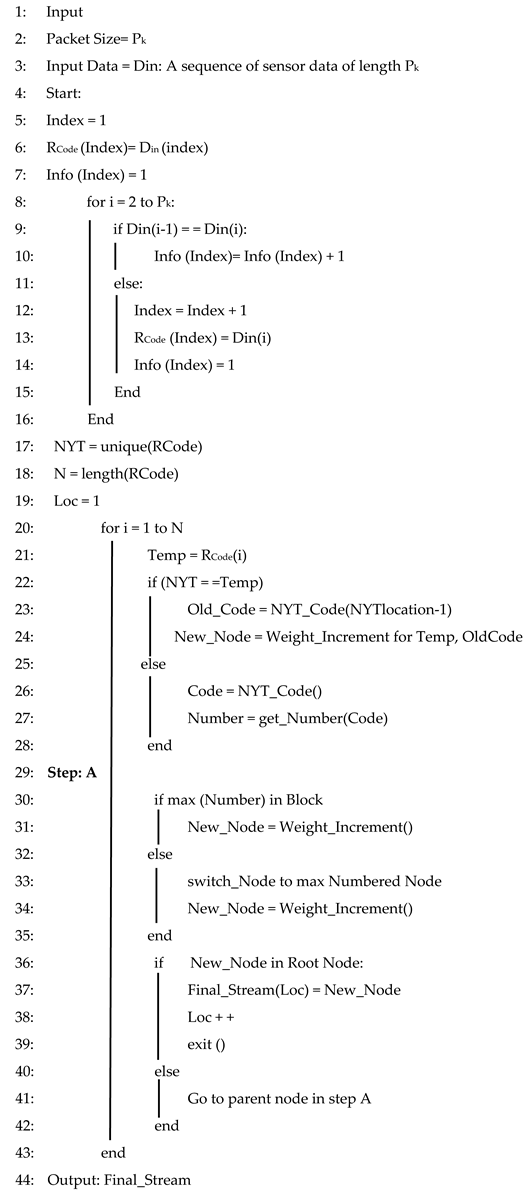 1: Input
2: Packet Size= $P_k$
3: Input Data = Din: A sequence of sensor data of length $P_k$
4: Start:
5: Index = 1
6: $R_{Code}$ (Index)= $D_{in}$ (index)
7: Info (Index) = 1
8: for i = 2 to $P_k$:
9: if Din(i-1) = = Din(i):
10: Info (Index)= Info (Index) + 1
11: else:
12: Index = Index + 1
13: $R_{Code}$ (Index) = Din(i)
14: Info (Index) = 1
15: End
16: End
17: NYT = unique(RCode)
18: N = length(RCode)
19: Loc = 1
20: for i = 1 to N
21: Temp = $R_{Code}$(i)
22: if (NYT = =Temp)
23: Old_Code = NYT_Code(NYTlocation-1)
24: New_Node = Weight_Increment for Temp, OldCode
25: else
26: Code = NYT_Code()
27: Number = get_Number(Code)
28: end
29: Step: A
30: if max (Number) in Block
31: New_Node = Weight_Increment()
32: else
33: switch_Node to max Numbered Node
34: New_Node = Weight_Increment()
35: end
36: if New_Node in Root Node:
37: Final_Stream(Loc) = New_Node
38: Loc + +
39: exit ()
40: else
41: Go to parent node in step A
42: end
43: end
44: Output: Final_Stream